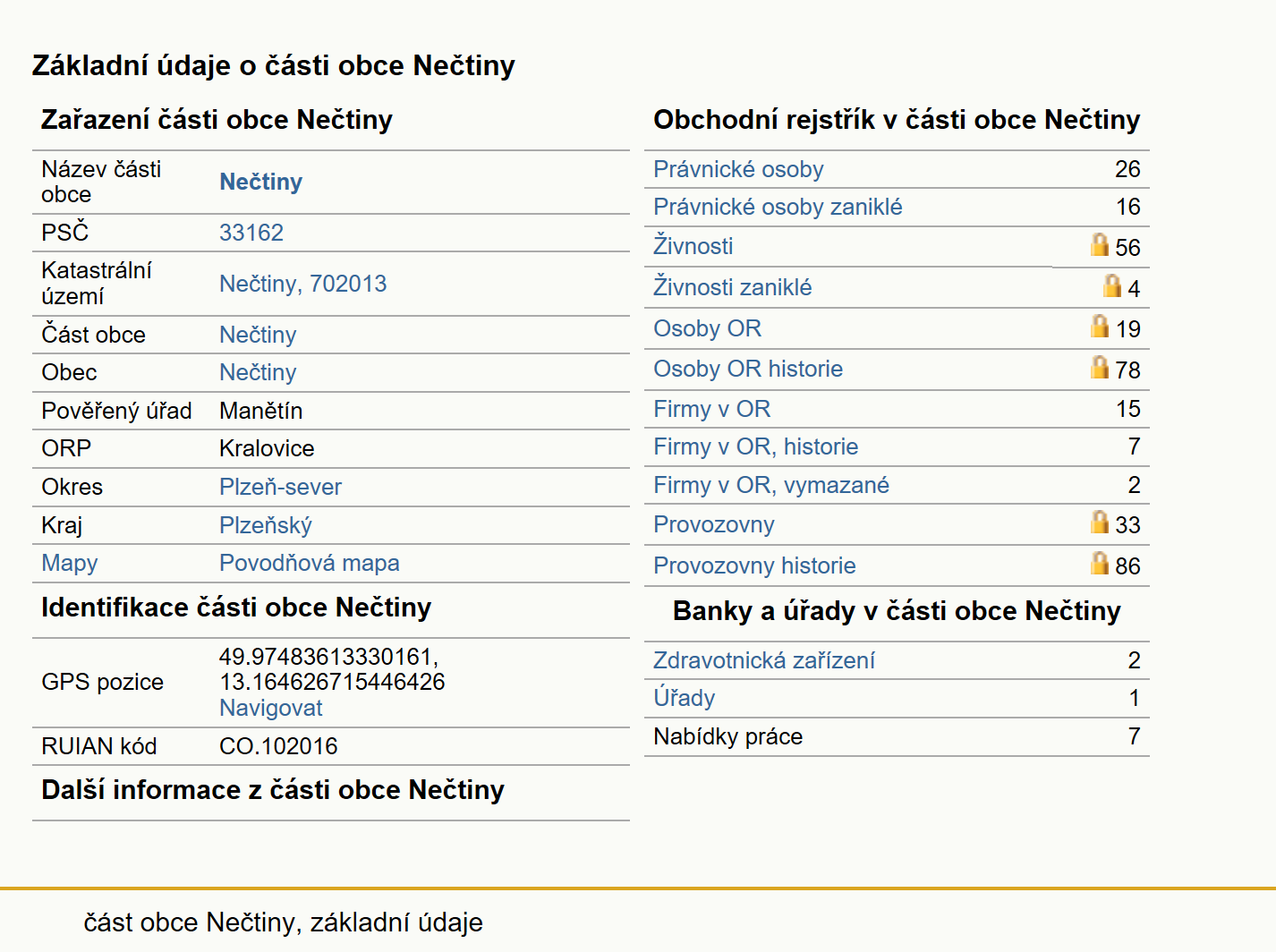 Základní údaje o části obce Nečtiny

Zařazení části obce Nečtiny

| | |
|---|---|
| Název části obce | Nečtiny |
| PSČ | 33162 |
| Katastrální území | Nečtiny, 702013 |
| Část obce | Nečtiny |
| Obec | Nečtiny |
| Pověřený úřad | Manětín |
| ORP | Kralovice |
| Okres | Plzeň-sever |
| Kraj | Plzeňský |
| Mapy | Povodňová mapa |

Identifikace části obce Nečtiny

| | |
|---|---|
| GPS pozice | 49.97483613330161, 13.164626715446426 Navigovat |
| RUIAN kód | CO.102016 |

Další informace z části obce Nečtiny

Obchodní rejstřík v části obce Nečtiny

| | |
|---|---|
| Právnické osoby | 26 |
| Právnické osoby zaniklé | 16 |
| Živnosti | 56 |
| Živnosti zaniklé | 4 |
| Osoby OR | 19 |
| Osoby OR historie | 78 |
| Firmy v OR | 15 |
| Firmy v OR, historie | 7 |
| Firmy v OR, vymazané | 2 |
| Provozovny | 33 |
| Provozovny historie | 86 |

Banky a úřady v části obce Nečtiny

| | |
|---|---|
| Zdravotnická zařízení | 2 |
| Úřady | 1 |
| Nabídky práce | 7 |

část obce Nečtiny, základní údaje